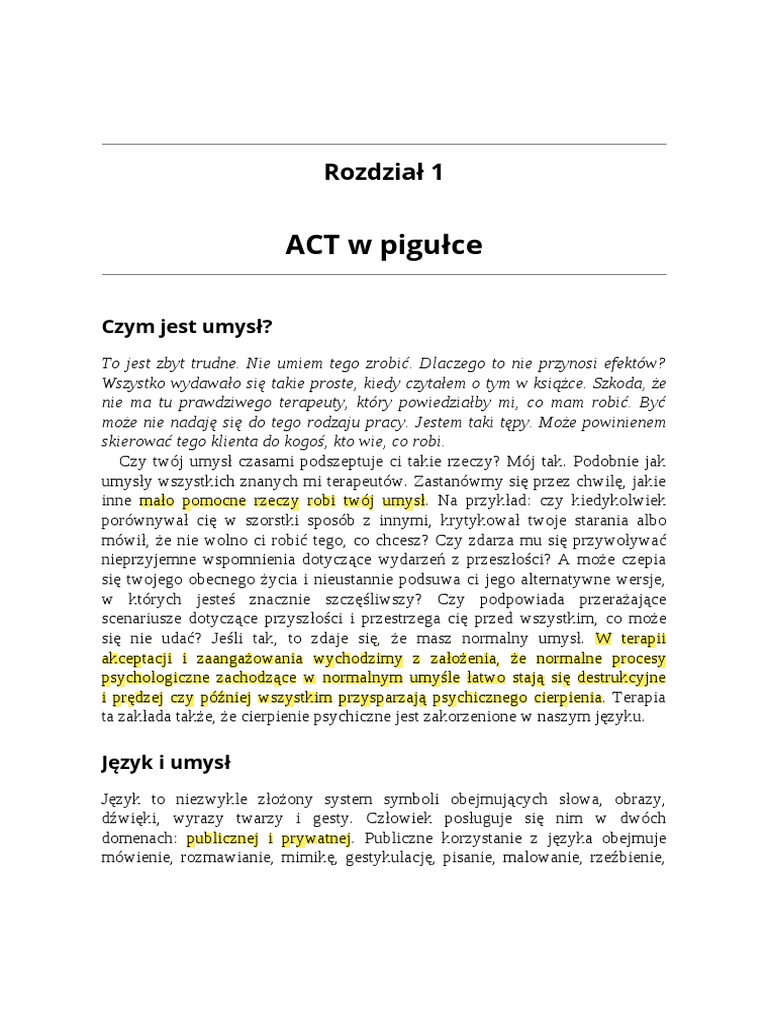 Rozdział 1

ACT w pigułce

Czym jest umysł?

To jest zbyt trudne. Nie umiem tego zrobić. Dlaczego to nie przynosi efektów? Wszystko wydawało się takie proste, kiedy czytałem o tym w książce. Szkoda, że nie ma tu prawdziwego terapeuty, który powiedziałby mi, co mam robić. Być może nie nadaję się do tego rodzaju pracy. Jestem taki tępy. Może powinienem skierować tego klienta do kogoś, kto wie, co robi.

Czy twój umysł czasami podszeptuje ci takie rzeczy? Mój tak. Podobnie jak umysły wszystkich znanych mi terapeutów. Zastanówmy się przez chwilę, jakie inne mało pomocne rzeczy robi twój umysł. Na przykład: czy kiedykolwiek porównywał cię w szorstki sposób z innymi, krytykował twoje starania albo mówił, że nie wolno ci robić tego, co chcesz? Czy zdarza mu się przywoływać nieprzyjemne wspomnienia dotyczące wydarzeń z przeszłości? A może czepia się twojego obecnego życia i nieustannie podsuwa ci jego alternatywne wersje, w których jesteś znacznie szczęśliwszy? Czy podpowiada przerażające scenariusze dotyczące przyszłości i przestrzega cię przed wszystkim, co może się nie udać? Jeśli tak, to zdaje się, że masz normalny umysł. W terapii akceptacji i zaangażowania wychodzimy z założenia, że normalne procesy psychologiczne zachodzące w normalnym umyśle łatwo stają się destrukcyjne i prędzej czy później wszystkim przysparzają psychicznego cierpienia. Terapia ta zakłada także, że cierpienie psychiczne jest zakorzenione w naszym języku.

Język i umysł

Język to niezwykle złożony system symboli obejmujących słowa, obrazy, dźwięki, wyrazy twarzy i gesty. Człowiek posługuje się nim w dwóch domenach: publicznej i prywatnej. Publiczne korzystanie z języka obejmuje mówienie, rozmawianie, mimikę, gestykulację, pisanie, malowanie, rzeźbienie,